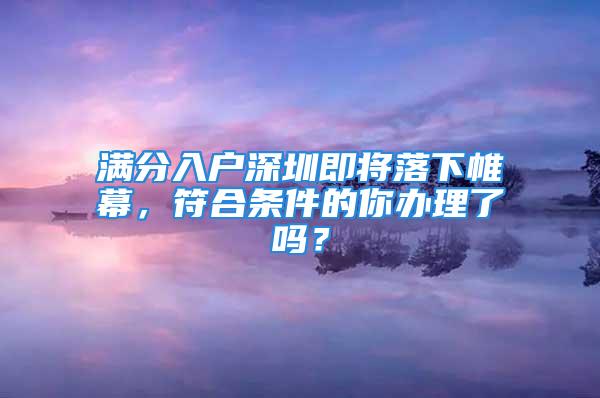 满分入户深圳即将落下帷幕，符合条件的你办理了吗？